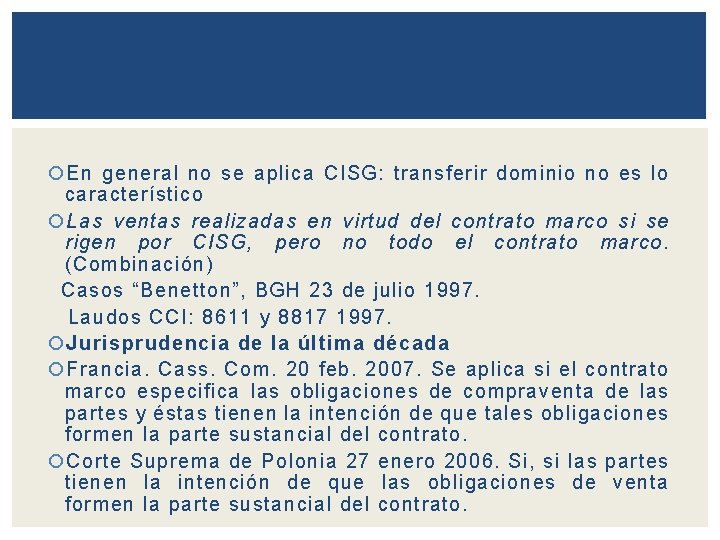 En general no se aplica CISG: transferir dominio no es lo característico

Las ventas realizadas en virtud del contrato marco si se rigen por CISG, pero no todo el contrato marco. (Combinación)

Casos “Benetton”, BGH 23 de julio 1997.

Laudos CCI: 8611 y 8817 1997.

Jurisprudencia de la última década

Francia. Cass. Com. 20 feb. 2007. Se aplica si el contrato marco especifica las obligaciones de compraventa de las partes y éstas tienen la intención de que tales obligaciones formen la parte sustancial del contrato.

Corte Suprema de Polonia 27 enero 2006. Si, si las partes tienen la intención de que las obligaciones de venta formen la parte sustancial del contrato.